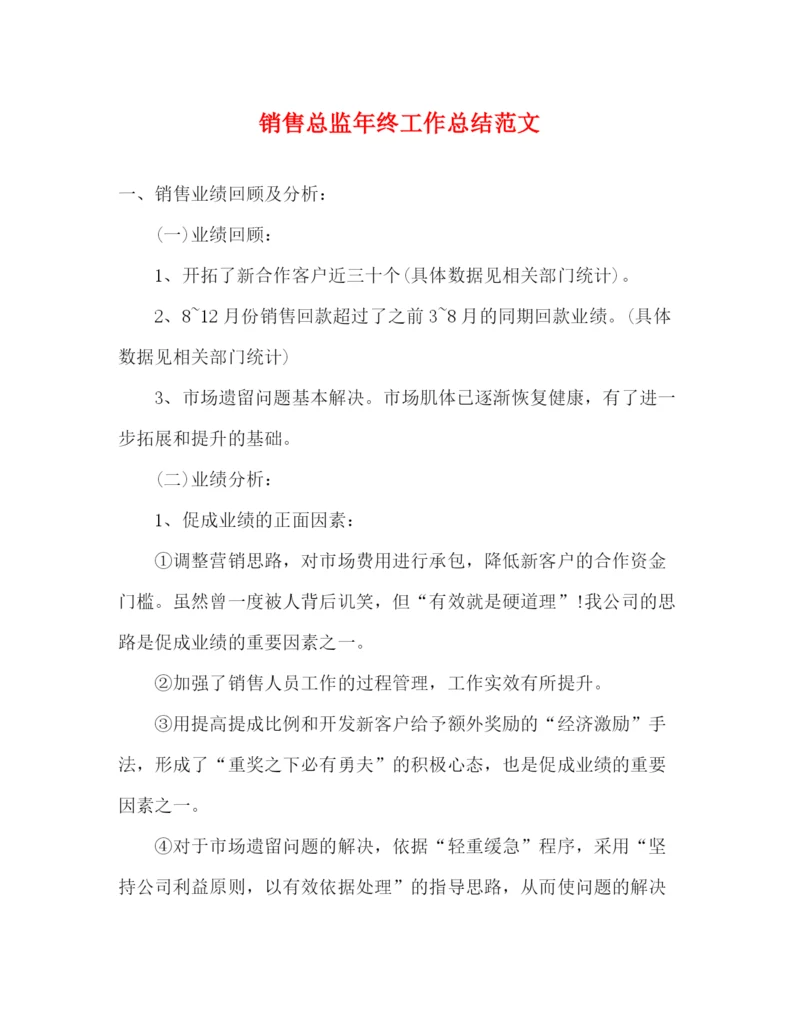 销售总监年终工作总结范文

一、销售业绩回顾及分析：

（一）业绩回顾：

1、开拓了新合作客户近三十个（具体数据见相关部门统计）。

2、8~12月份销售回款超过了之前3~8月的同期回款业绩。（具体数据见相关部门统计）

3、市场遗留问题基本解决。市场肌体已逐渐恢复健康，有了进一步拓展和提升的基础。

（二）业绩分析：

1、促成业绩的正面因素：

①调整营销思路，对市场费用进行承包，降低新客户的合作资金门槛。虽然曾一度被人背后讥笑，但“有效就是硬道理”！我公司的思路是促成业绩的重要因素之一。

②加强了销售人员工作的过程管理，工作实效有所提升。

③用提高提成比例和开发新客户给予额外奖励的“经济激励”手法，形成了“重奖之下必有勇夫”的积极心态，也是促成业绩的重要因素之一。

④对于市场遗留问题的解决，依据“轻重缓急”程序，采用“坚持公司利益原则，以有效依据处理”的指导思路，从而使问题的解决